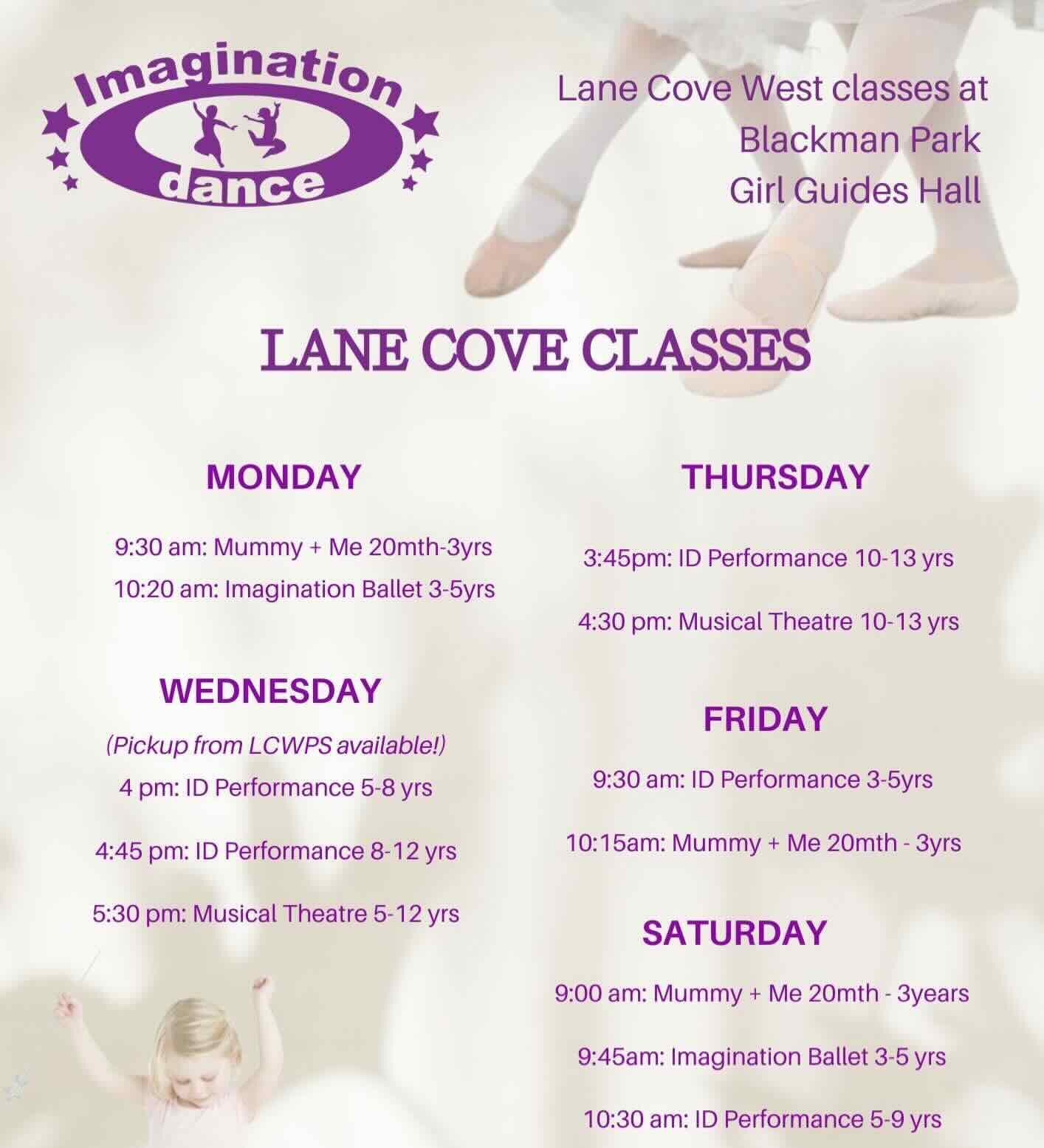 Imagination dance

Lane Cove West classes at Blackman Park Girl Guides Hall

LANE COVE CLASSES

MONDAY

9:30 am: Mummy + Me 20mth-3yrs
10:20 am: Imagination Ballet 3-5yrs

WEDNESDAY

(Pickup from LCWPS available!)
4 pm: ID Performance 5-8 yrs

4:45 pm: ID Performance 8-12 yrs

5:30 pm: Musical Theatre 5-12 yrs

THURSDAY

3:45pm: ID Performance 10-13 yrs

4:30 pm: Musical Theatre 10-13 yrs

FRIDAY

9:30 am: ID Performance 3-5yrs

10:15am: Mummy + Me 20mth - 3yrs

SATURDAY

9:00 am: Mummy + Me 20mth - 3years

9:45am: Imagination Ballet 3-5 yrs

10:30 am: ID Performance 5-9 yrs